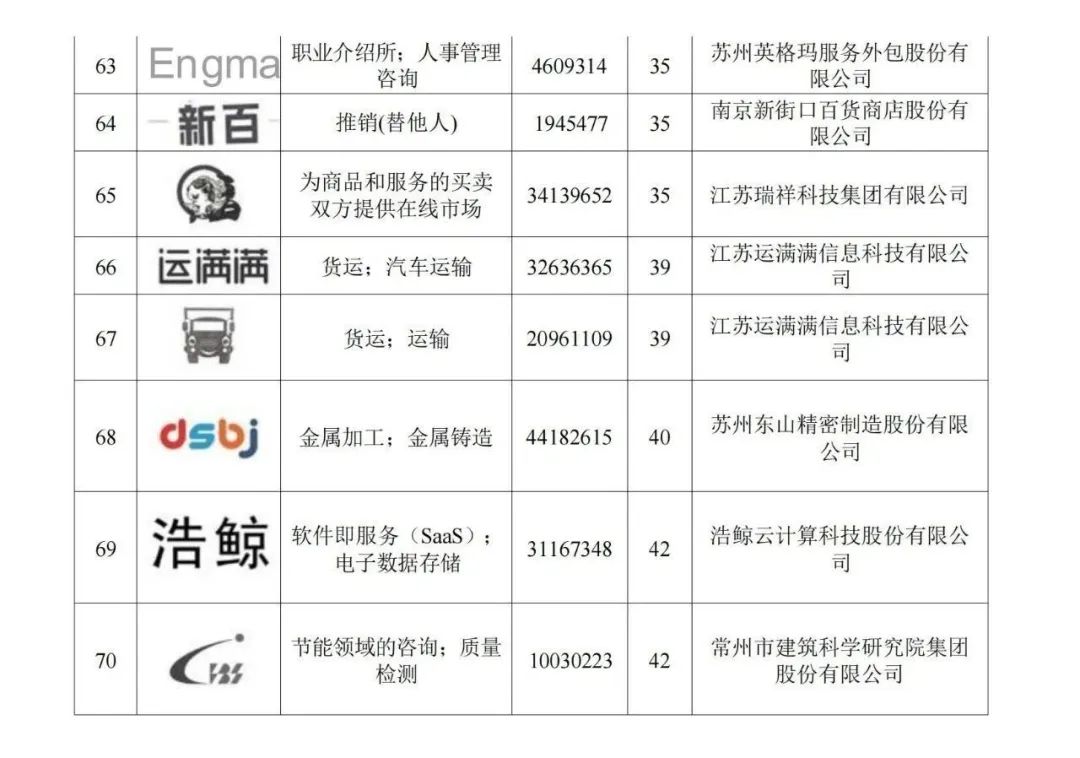 | 63 | Engma | 职业介绍所；人事管理咨询 | 4609314 | 35 | 苏州英格玛服务外包股份有限公司 |
|---|---|---|---|---|---|
| 64 | 新百 | 推销(替他人) | 1945477 | 35 | 南京新街口百货商店股份有限公司 |
| 65 |  | 为商品和服务的买卖双方提供在线市场 | 34139652 | 35 | 江苏瑞祥科技集团有限公司 |
| 66 | 运满满 | 货运；汽车运输 | 32636365 | 39 | 江苏运满满信息科技有限公司 |
| 67 |  | 货运；运输 | 20961109 | 39 | 江苏运满满信息科技有限公司 |
| 68 | dsbj | 金属加工；金属铸造 | 44182615 | 40 | 苏州东山精密制造股份有限公司 |
| 69 | 浩鲸 | 软件即服务（SaaS）；电子数据存储 | 31167348 | 42 | 浩鲸云计算科技股份有限公司 |
| 70 |  | 节能领域的咨询；质量检测 | 10030223 | 42 | 常州市建筑科学研究院集团股份有限公司 |